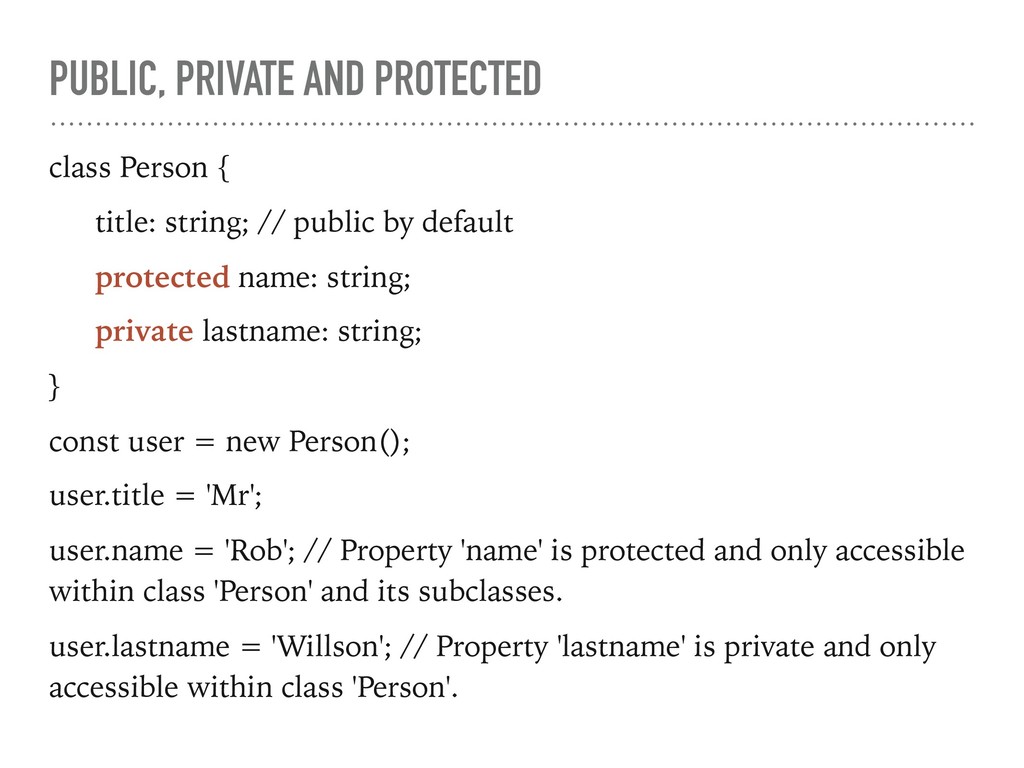 PUBLIC, PRIVATE AND PROTECTED

class Person {

title: string; // public by default

protected name: string;

private lastname: string;

}

const user = new Person();

user.title = 'Mr';

user.name = 'Rob'; // Property 'name' is protected and only accessible within class 'Person' and its subclasses.

user.lastname = 'Willson'; // Property 'lastname' is private and only accessible within class 'Person'.